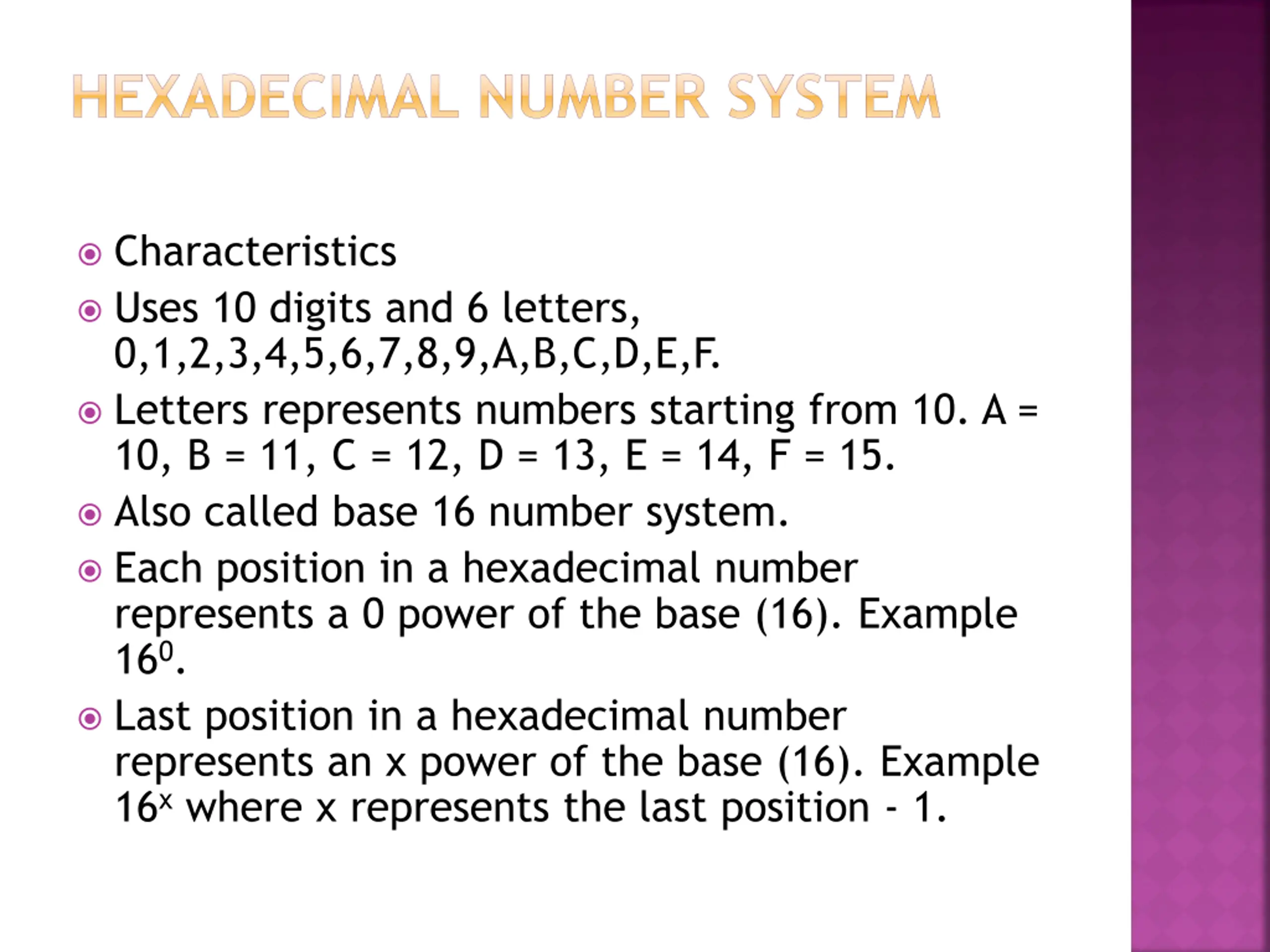 HEXADECIMAL NUMBER SYSTEM

Characteristics

Uses 10 digits and 6 letters, 0,1,2,3,4,5,6,7,8,9,A,B,C,D,E,F.

Letters represents numbers starting from 10. A = 10, B = 11, C = 12, D = 13, E = 14, F = 15.

Also called base 16 number system.

Each position in a hexadecimal number represents a 0 power of the base (16). Example $16^0$.

Last position in a hexadecimal number represents an x power of the base (16). Example $16^x$ where x represents the last position - 1.